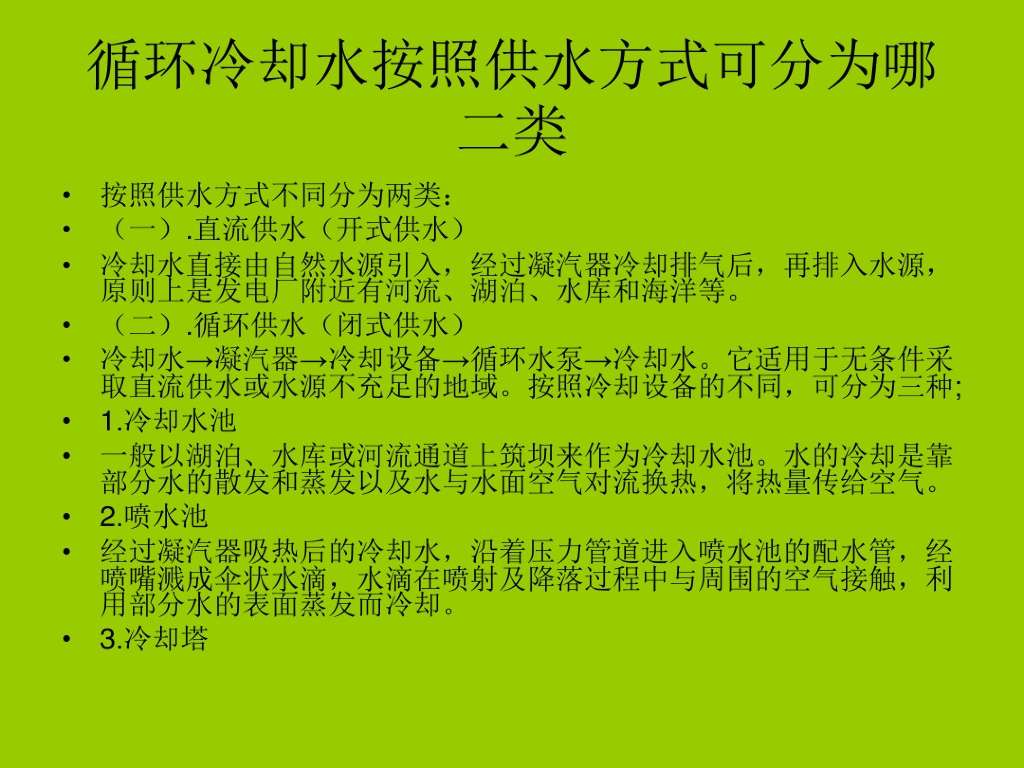 循环冷却水按照供水方式可分为哪二类

• 按照供水方式不同分为两类：
• （一）.直流供水（开式供水）
• 冷却水直接由自然水源引入，经过凝汽器冷却排气后，再排入水源，原则上是发电厂附近有河流、湖泊、水库和海洋等。
• （二）.循环供水（闭式供水）
• 冷却水→凝汽器→冷却设备→循环水泵→冷却水。它适用于无条件采取直流供水或水源不充足的地域。按照冷却设备的不同，可分为三种;
• 1.冷却水池
• 一般以湖泊、水库或河流通道上筑坝来作为冷却水池。水的冷却是靠部分水的散发和蒸发以及水与水面空气对流换热，将热量传给空气。
• 2.喷水池
• 经过凝汽器吸热后的冷却水，沿着压力管道进入喷水池的配水管，经喷嘴溅成伞状水滴，水滴在喷射及降落过程中与周围的空气接触，利用部分水的表面蒸发而冷却。
• 3.冷却塔